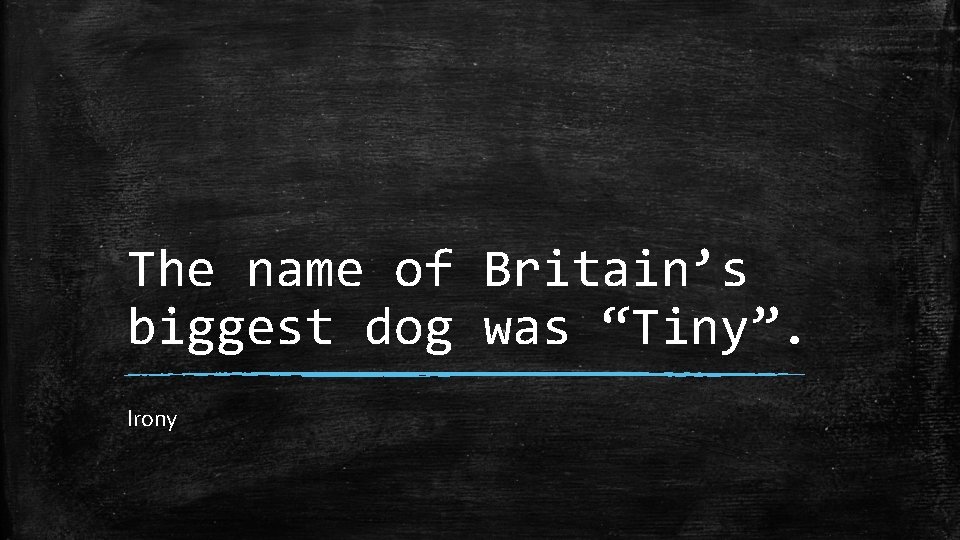 The name of Britain’s biggest dog was “Tiny”.

Irony